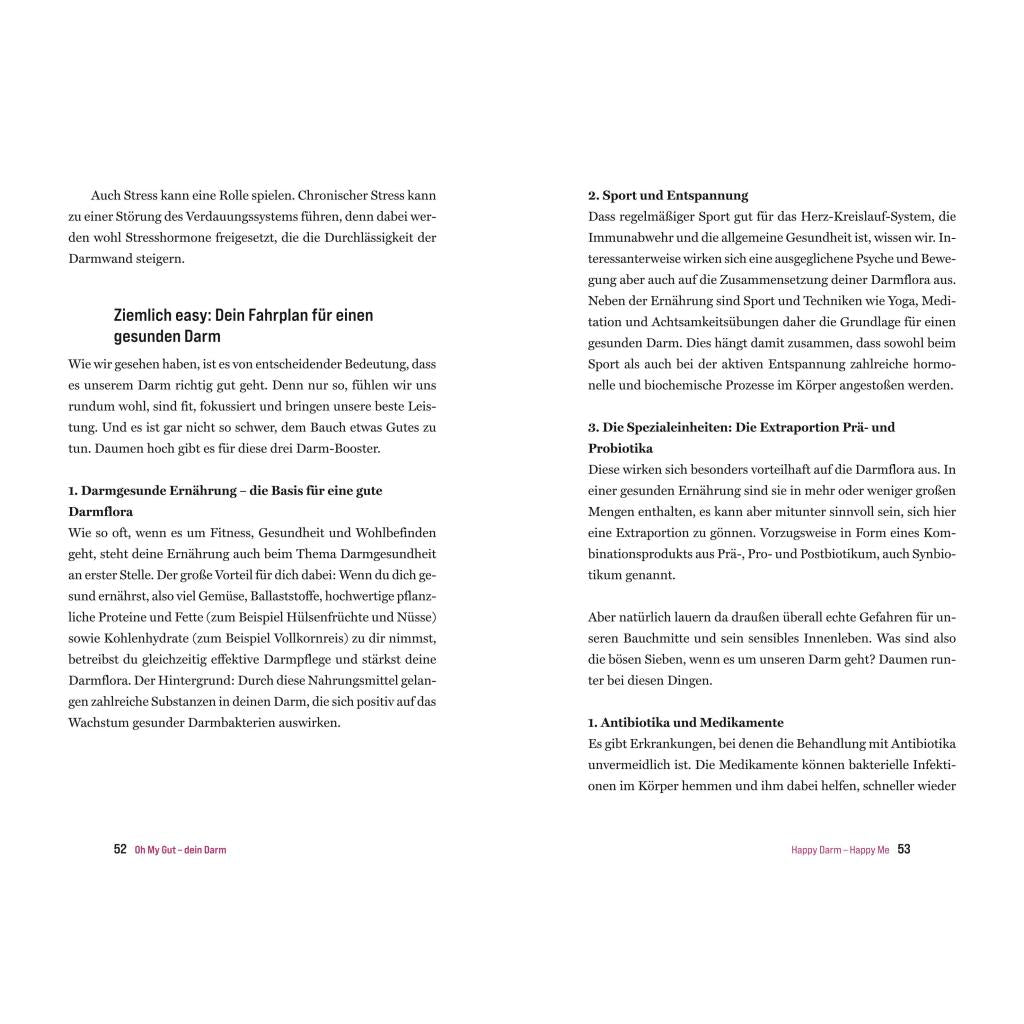 Auch Stress kann eine Rolle spielen. Chronischer Stress kann zu einer Störung des Verdauungssystems führen, denn dabei werden wohl Stresshormone freigesetzt, die die Durchlässigkeit der Darmwand steigern.

Ziemlich easy: Dein Fahrplan für einen gesunden Darm

Wie wir gesehen haben, ist es von entscheidender Bedeutung, dass es unserem Darm richtig gut geht. Denn nur so, fühlen wir uns rundum wohl, sind fit, fokussiert und bringen unsere beste Leistung. Und es ist gar nicht so schwer, dem Bauch etwas Gutes zu tun. Daumen hoch gibt es für diese drei Darm-Booster.

1. Darmgesunde Ernährung – die Basis für eine gute Darmflora
Wie so oft, wenn es um Fitness, Gesundheit und Wohlbefinden geht, steht deine Ernährung auch beim Thema Darmgesundheit an erster Stelle. Der große Vorteil für dich dabei: Wenn du dich gesund ernährst, also viel Gemüse, Ballaststoffe, hochwertige pflanzliche Proteine und Fette (zum Beispiel Hülsenfrüchte und Nüsse) sowie Kohlenhydrate (zum Beispiel Vollkornreis) zu dir nimmst, betreibst du gleichzeitig effektive Darmpflege und stärkst deine Darmflora. Der Hintergrund: Durch diese Nahrungsmittel gelangen zahlreiche Substanzen in deinen Darm, die sich positiv auf das Wachstum gesunder Darmbakterien auswirken.

52 Oh My Gut – dein Darm

2. Sport und Entspannung
Dass regelmäßiger Sport gut für das Herz-Kreislauf-System, die Immunabwehr und die allgemeine Gesundheit ist, wissen wir. Interessanterweise wirken sich eine ausgeglichene Psyche und Bewegung aber auch auf die Zusammensetzung deiner Darmflora aus. Neben der Ernährung sind Sport und Techniken wie Yoga, Meditation und Achtsamkeitsübungen daher die Grundlage für einen gesunden Darm. Dies hängt damit zusammen, dass sowohl beim Sport als auch bei der aktiven Entspannung zahlreiche hormonelle und biochemische Prozesse im Körper angestoßen werden.

3. Die Spezialeinheiten: Die Extraportion Prä- und Probiotika
Diese wirken sich besonders vorteilhaft auf die Darmflora aus. In einer gesunden Ernährung sind sie in mehr oder weniger großen Mengen enthalten, es kann aber mitunter sinnvoll sein, sich hier eine Extraportion zu gönnen. Vorzugsweise in Form eines Kombinationsprodukts aus Prä-, Pro- und Postbiotikum, auch Synbiotikum genannt.

Aber natürlich lauern da draußen überall echte Gefahren für unseren Bauchmitte und sein sensibles Innenleben. Was sind also die bösen Sieben, wenn es um unseren Darm geht? Daumen runter bei diesen Dingen.

1. Antibiotika und Medikamente
Es gibt Erkrankungen, bei denen die Behandlung mit Antibiotika unvermeidlich ist. Die Medikamente können bakterielle Infektionen im Körper hemmen und ihm dabei helfen, schneller wieder

Happy Darm – Happy Me 53